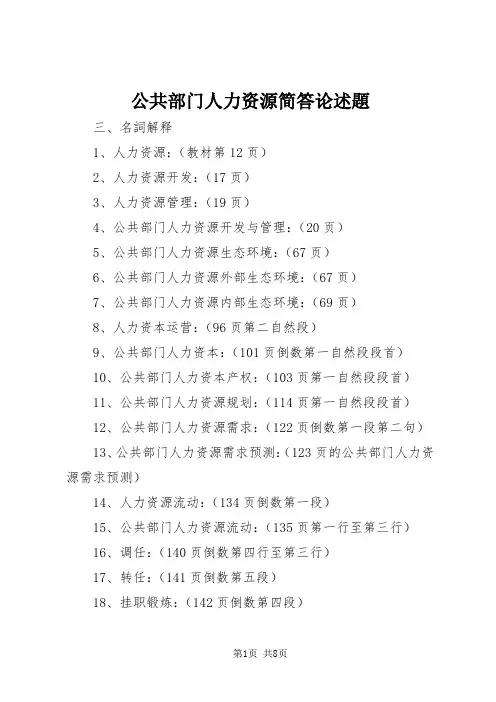 公共部门人力资源简答论述题

三、名詞解释

1、人力资源:(教材第 12 页)

2、人力资源开发:(17 页)

3、人力资源管理:(19 页)

4、公共部门人力资源开发与管理:(20 页)

5、公共部门人力资源生态环境:(67 页)

6、公共部门人力资源外部生态环境:(67 页)

7、公共部门人力资源内部生态环境:(69 页)

8、人力资本运营:(96 页第二自然段)

9、公共部门人力资本:(101 页倒数第一自然段段首)

10、公共部门人力资本产权:(103 页第一自然段段首)

11、公共部门人力资源规划:(114 页第一自然段段首)

12、公共部门人力资源需求:(122 页倒数第一段第二句)

13、公共部门人力资源需求预测:(123 页的公共部门人力资源需求预测)

14、人力资源流动:(134 页倒数第一段)

15、公共部门人力资源流动:(135 页第一行至第三行)

16、调任:(140 页倒数第四行至第三行)

17、转任:(141 页倒数第五段)

18、挂职锻炼:(142 页倒数第四段)

第1页 共8页